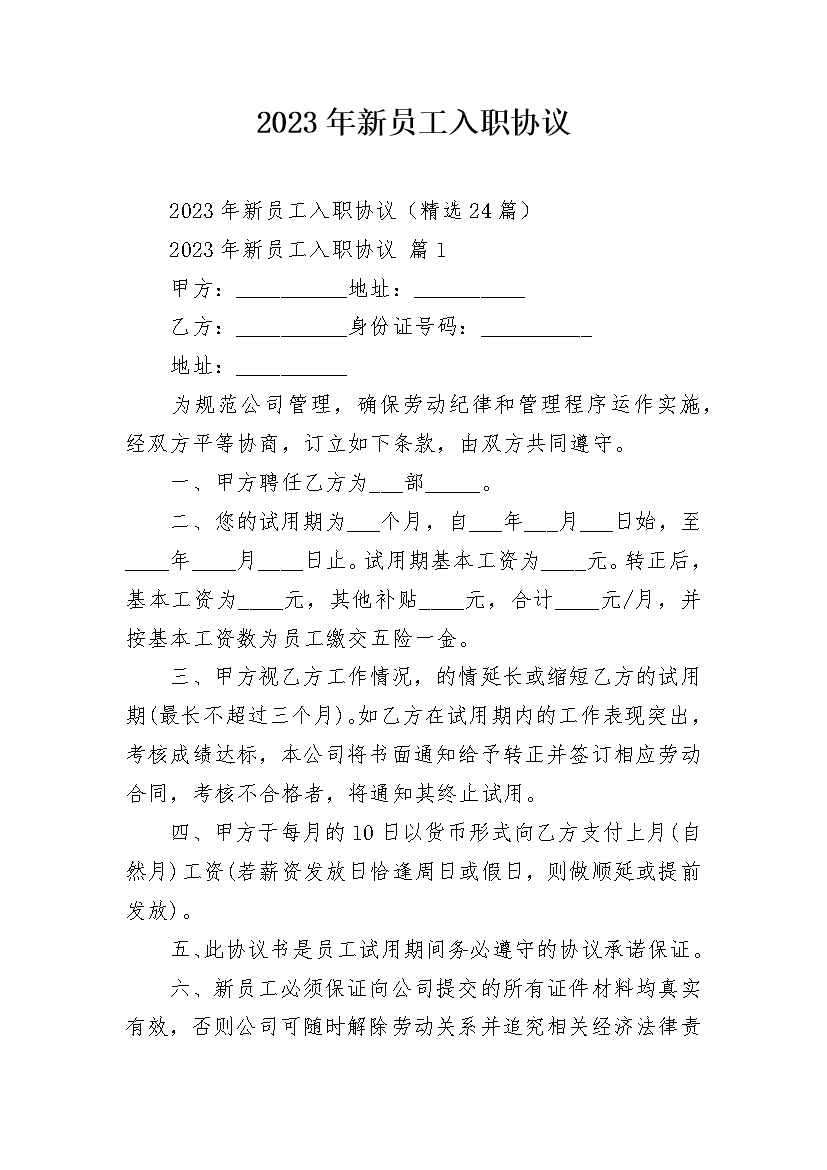 2023年新员工入职协议

2023年新员工入职协议（精选24篇）

2023年新员工入职协议 篇1

甲方：__________地址：__________

乙方：__________身份证号码：__________

地址：__________

为规范公司管理，确保劳动纪律和管理程序运作实施，经双方平等协商，订立如下条款，由双方共同遵守。

一、甲方聘任乙方为___部_____。

二、您的试用期为___个月，自___年___月___日始，至____年____月____日止。试用期基本工资为____元。转正后，基本工资为____元，其他补贴____元，合计____元/月，并按基本工资数为员工缴交五险一金。

三、甲方视乙方工作情况，的情延长或缩短乙方的试用期(最长不超过三个月)。如乙方在试用期内的工作表现突出，考核成绩达标，本公司将书面通知给予转正并签订相应劳动合同，考核不合格者，将通知其终止试用。

四、甲方于每月的10日以货币形式向乙方支付上月(自然月)工资(若薪资发放日恰逢周日或假日，则做顺延或提前发放)。

五、此协议书是员工试用期间务必遵守的协议承诺保证。

六、新员工必须保证向公司提交的所有证件材料均真实有效，否则公司可随时解除劳动关系并追究相关经济法律责